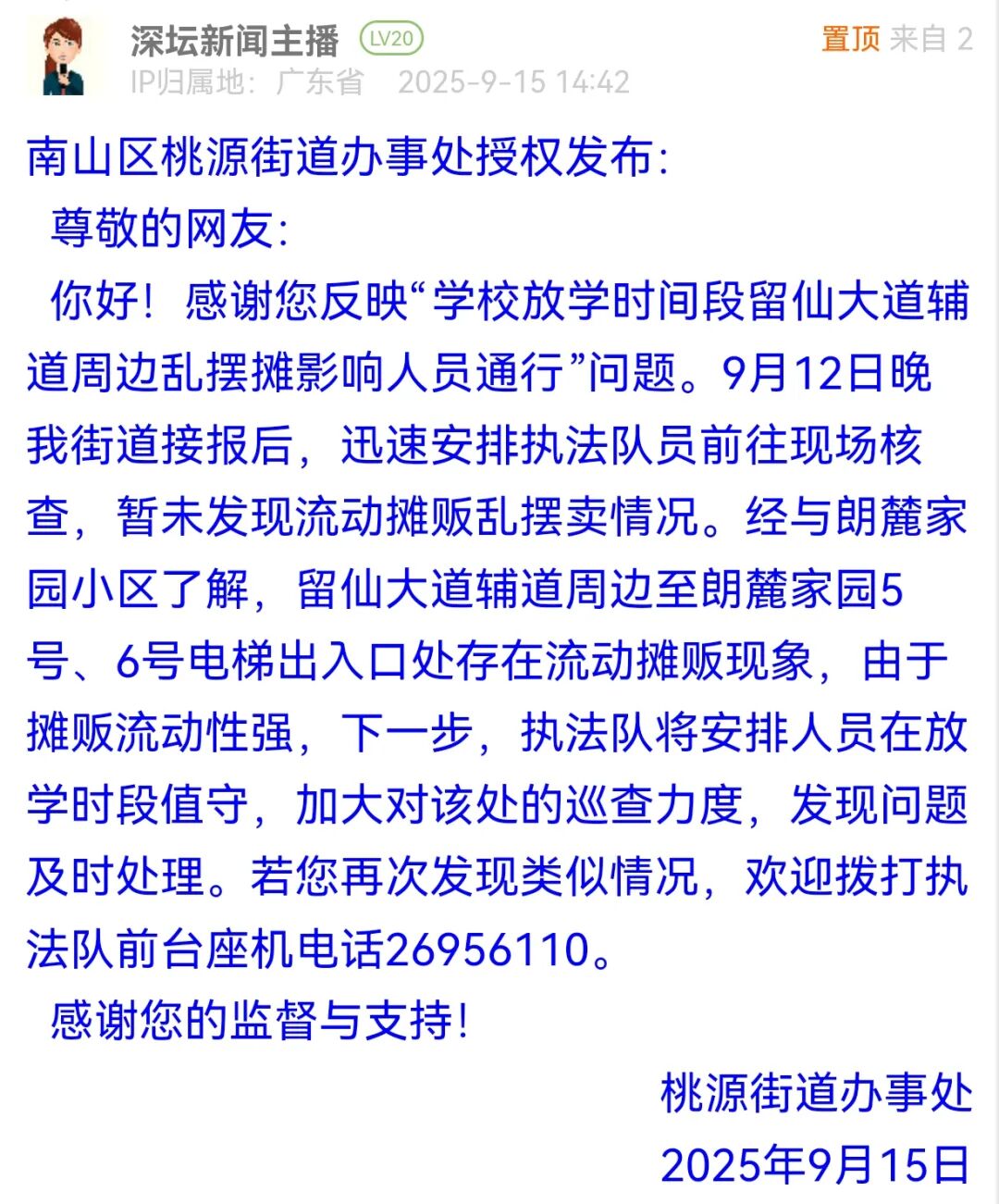 深坛新闻主播 LV20
置顶 来自 2
IP归属地：广东省 2025-9-15 14:42

南山区桃源街道办事处授权发布：

尊敬的网友：

你好！感谢您反映“学校放学时间段留仙大道辅道周边乱摆摊影响人员通行”问题。9月12日晚我街道接报后，迅速安排执法队员前往现场核查，暂未发现流动摊贩乱摆卖情况。经与朗麓家园小区了解，留仙大道辅道周边至朗麓家园5号、6号电梯出入口处存在流动摊贩现象，由于摊贩流动性强，下一步，执法队将安排人员在放学时段值守，加大对该处的巡查力度，发现问题及时处理。若您再次发现类似情况，欢迎拨打执法队前台座机电话26956110。

感谢您的监督与支持！

桃源街道办事处
2025年9月15日